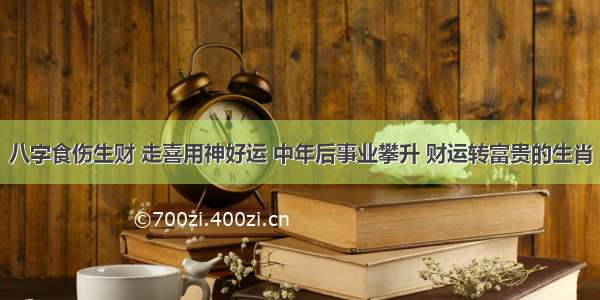 八字食伤生财 走喜用神好运 中年后事业攀升 财运转富贵的生肖

©700zi.400zi.cn